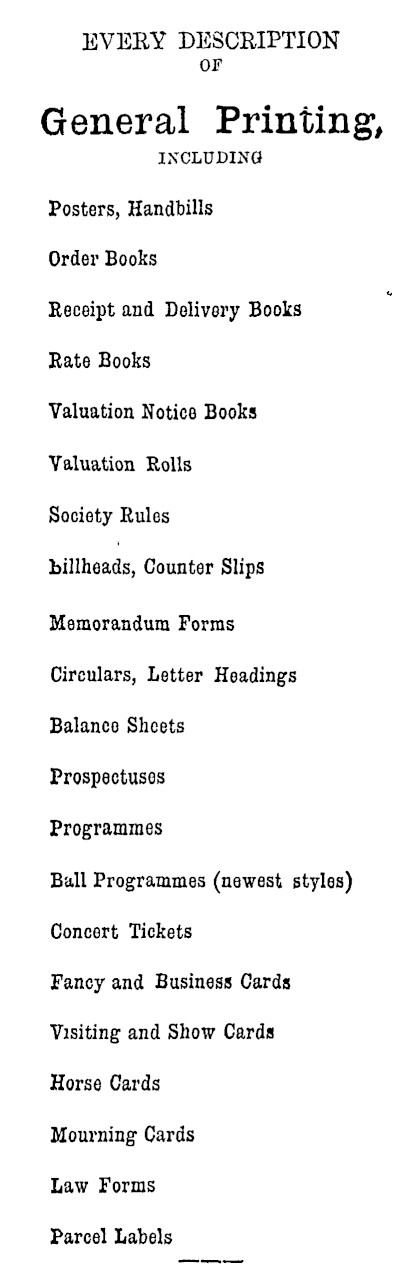 EVERY DESCRIPTION
OF

General Printing,
INCLUDING

Posters, Handbills

Order Books

Receipt and Delivery Books

Rate Books

Valuation Notice Books

Valuation Rolls

Society Rules

billheads, Counter Slips

Memorandum Forms

Circulars, Letter Headings

Balance Sheets

Prospectuses

Programmes

Ball Programmes (newest styles)

Concert Tickets

Fancy and Business Cards

Visiting and Show Cards

Horse Cards

Mourning Cards

Law Forms

Parcel Labels